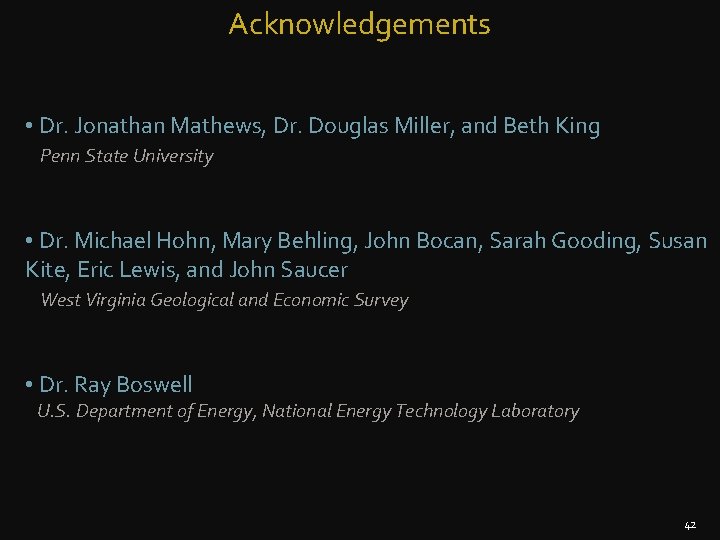 Acknowledgements

• Dr. Jonathan Mathews, Dr. Douglas Miller, and Beth King
Penn State University

• Dr. Michael Hohn, Mary Behling, John Bocan, Sarah Gooding, Susan Kite, Eric Lewis, and John Saucer
West Virginia Geological and Economic Survey

• Dr. Ray Boswell
U.S. Department of Energy, National Energy Technology Laboratory

42